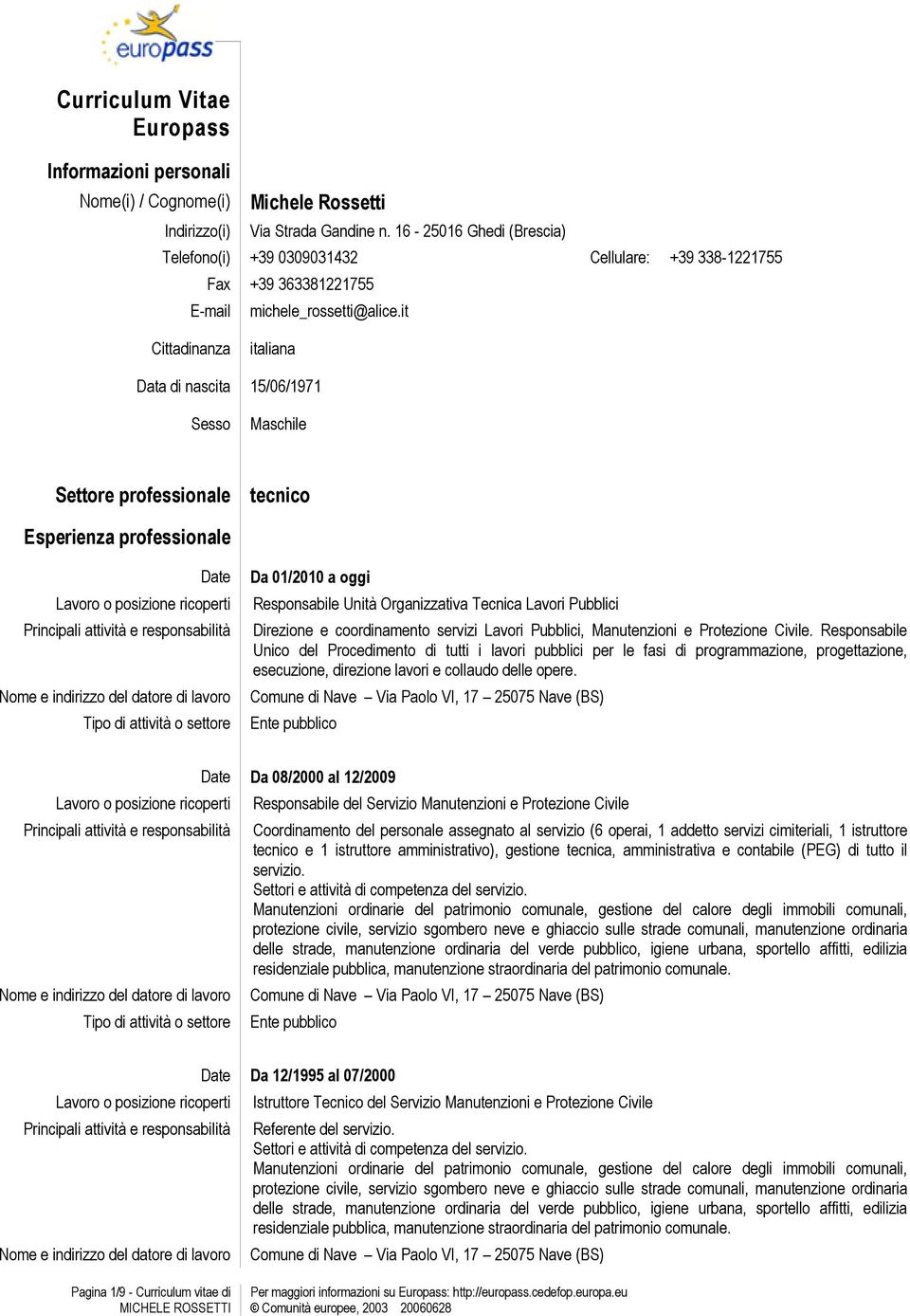 europass

Curriculum Vitae Europass

Informazioni personali

Nome(i) / Cognome(i) Michele Rossetti

Indirizzo(i) Via Strada Gandine n. 16 - 25016 Ghedi (Brescia)

Telefono(i) +39 0309031432 Cellulare: +39 338-1221755

Fax +39 363381221755

E-mail michele_rossetti@alice.it

Cittadinanza italiana

Data di nascita 15/06/1971

Sesso Maschile

Settore professionale tecnico

Esperienza professionale

Date Da 01/2010 a oggi

Lavoro o posizione ricoperti Responsabile Unità Organizzativa Tecnica Lavori Pubblici

Principali attività e responsabilità Direzione e coordinamento servizi Lavori Pubblici, Manutenzioni e Protezione Civile. Responsabile Unico del Procedimento di tutti i lavori pubblici per le fasi di programmazione, progettazione, esecuzione, direzione lavori e collaudo delle opere.

Nome e indirizzo del datore di lavoro Comune di Nave – Via Paolo VI, 17 – 25075 Nave (BS)

Tipo di attività o settore Ente pubblico

Date Da 08/2000 al 12/2009

Lavoro o posizione ricoperti Responsabile del Servizio Manutenzioni e Protezione Civile

Principali attività e responsabilità Coordinamento del personale assegnato al servizio (6 operai, 1 addetto servizi cimiteriali, 1 istruttore tecnico e 1 istruttore amministrativo), gestione tecnica, amministrativa e contabile (PEG) di tutto il servizio.
Settori e attività di competenza del servizio.
Manutenzioni ordinarie del patrimonio comunale, gestione del calore degli immobili comunali, protezione civile, servizio sgombero neve e ghiaccio sulle strade comunali, manutenzione ordinaria delle strade, manutenzione ordinaria del verde pubblico, igiene urbana, sportello affitti, edilizia residenziale pubblica, manutenzione straordinaria del patrimonio comunale.

Nome e indirizzo del datore di lavoro Comune di Nave – Via Paolo VI, 17 – 25075 Nave (BS)

Tipo di attività o settore Ente pubblico

Date Da 12/1995 al 07/2000

Lavoro o posizione ricoperti Istruttore Tecnico del Servizio Manutenzioni e Protezione Civile

Principali attività e responsabilità Referente del servizio.
Settori e attività di competenza del servizio.
Manutenzioni ordinarie del patrimonio comunale, gestione del calore degli immobili comunali, protezione civile, servizio sgombero neve e ghiaccio sulle strade comunali, manutenzione ordinaria delle strade, manutenzione ordinaria del verde pubblico, igiene urbana, sportello affitti, edilizia residenziale pubblica, manutenzione straordinaria del patrimonio comunale.

Nome e indirizzo del datore di lavoro Comune di Nave – Via Paolo VI, 17 – 25075 Nave (BS)

Pagina 1/9 - Curriculum vitae di MICHELE ROSSETTI

Per maggiori informazioni su Europass: http://europass.cedefop.europa.eu
© Comunità europee, 2003 20060628